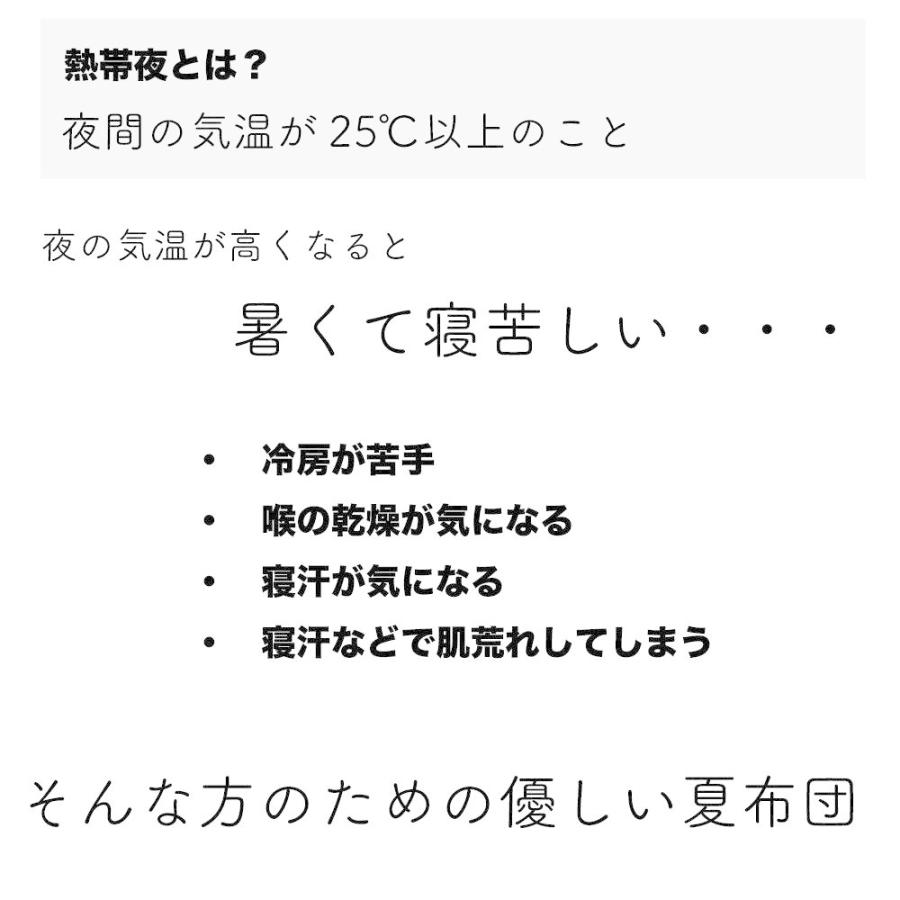 熱帯夜とは？
夜間の気温が25℃以上のこと

夜の気温が高くなると

暑くて寝苦しい・・・

• 冷房が苦手
• 喉の乾燥が気になる
• 寝汗が気になる
• 寝汗などで肌荒れしてしまう

そんな方のための優しい夏布団